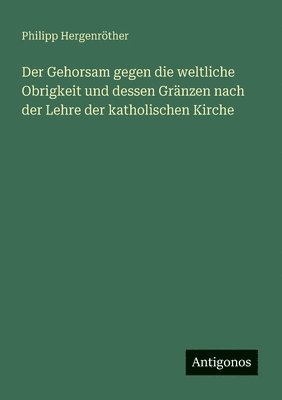 Philipp Hergenröther

Der Gehorsam gegen die weltliche Obrigkeit und dessen Gränzen nach der Lehre der katholischen Kirche

Antigonos